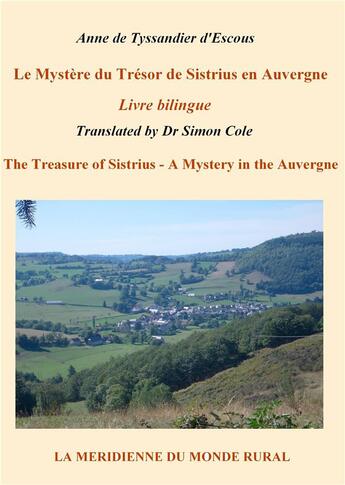 Anne de Tyssandier d'Escous

Le Mystère du Trésor de Sistrius en Auvergne

Livre bilingue

Translated by Dr Simon Cole

The Treasure of Sistrius - A Mystery in the Auvergne

LA MERIDIENNE DU MONDE RURAL